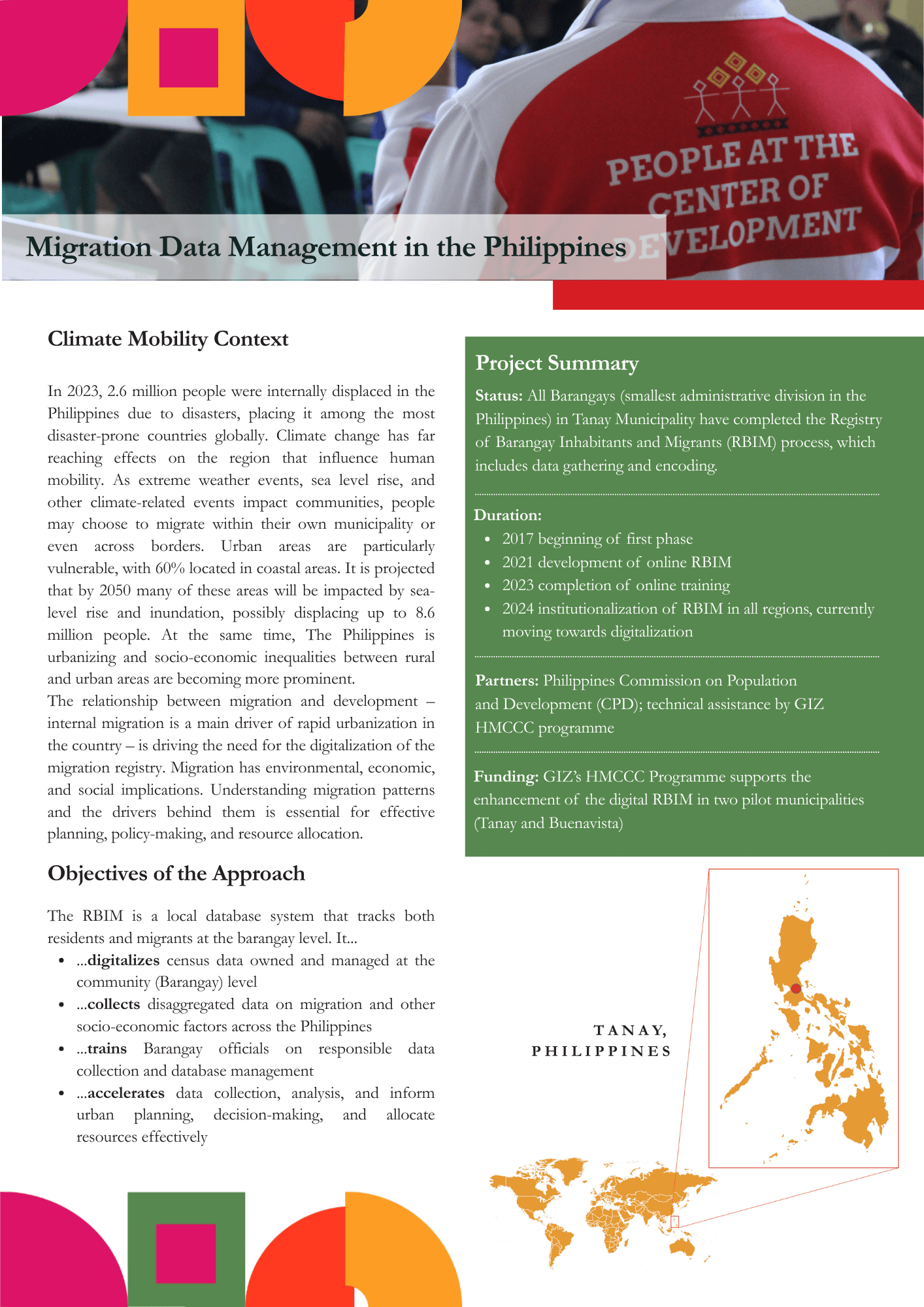 PEOPLE AT THE CENTER OF DEVELOPMENT

Migration Data Management in the Philippines

Climate Mobility Context

In 2023, 2.6 million people were internally displaced in the Philippines due to disasters, placing it among the most disaster-prone countries globally. Climate change has far reaching effects on the region that influence human mobility. As extreme weather events, sea level rise, and other climate-related events impact communities, people may choose to migrate within their own municipality or even across borders. Urban areas are particularly vulnerable, with 60% located in coastal areas. It is projected that by 2050 many of these areas will be impacted by sea-level rise and inundation, possibly displacing up to 8.6 million people. At the same time, The Philippines is urbanizing and socio-economic inequalities between rural and urban areas are becoming more prominent.
The relationship between migration and development – internal migration is a main driver of rapid urbanization in the country – is driving the need for the digitalization of the migration registry. Migration has environmental, economic, and social implications. Understanding migration patterns and the drivers behind them is essential for effective planning, policy-making, and resource allocation.

Objectives of the Approach

The RBIM is a local database system that tracks both residents and migrants at the barangay level. It...
• ...digitalizes census data owned and managed at the community (Barangay) level
• ...collects disaggregated data on migration and other socio-economic factors across the Philippines
• ...trains Barangay officials on responsible data collection and database management
• ...accelerates data collection, analysis, and inform urban planning, decision-making, and allocate resources effectively

Project Summary

Status: All Barangays (smallest administrative division in the Philippines) in Tanay Municipality have completed the Registry of Barangay Inhabitants and Migrants (RBIM) process, which includes data gathering and encoding.

Duration:
• 2017 beginning of first phase
• 2021 development of online RBIM
• 2023 completion of online training
• 2024 institutionalization of RBIM in all regions, currently moving towards digitalization

Partners: Philippines Commission on Population and Development (CPD); technical assistance by GIZ HMCCC programme

Funding: GIZ's HMCCC Programme supports the enhancement of the digital RBIM in two pilot municipalities (Tanay and Buenavista)

TANAY, PHILIPPINES